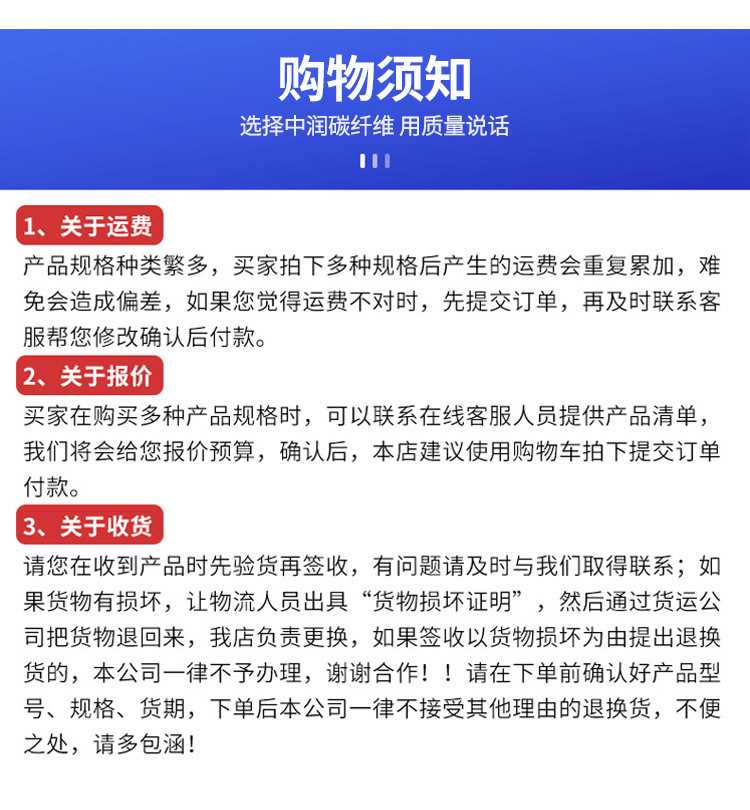 购物须知
选择中润碳纤维 用质量说话

1、关于运费
产品规格种类繁多，买家拍下多种规格后产生的运费会重复累加，难免会造成偏差，如果您觉得运费不对时，先提交订单，再及时联系客服帮您修改确认后付款。

2、关于报价
买家在购买多种产品规格时，可以联系在线客服人员提供产品清单，我们将会给您报价预算，确认后，本店建议使用购物车拍下提交订单付款。

3、关于收货
请您在收到产品时先验货再签收，有问题请及时与我们取得联系；如果货物有损坏，让物流人员出具“货物损坏证明”，然后通过货运公司把货物退回来，我店负责更换，如果签收以货物损坏为由提出退换货的，本公司一律不予办理，谢谢合作！！请在下单前确认好产品型号、规格、货期，下单后本公司一律不接受其他理由的退换货，不便之处，请多包涵！